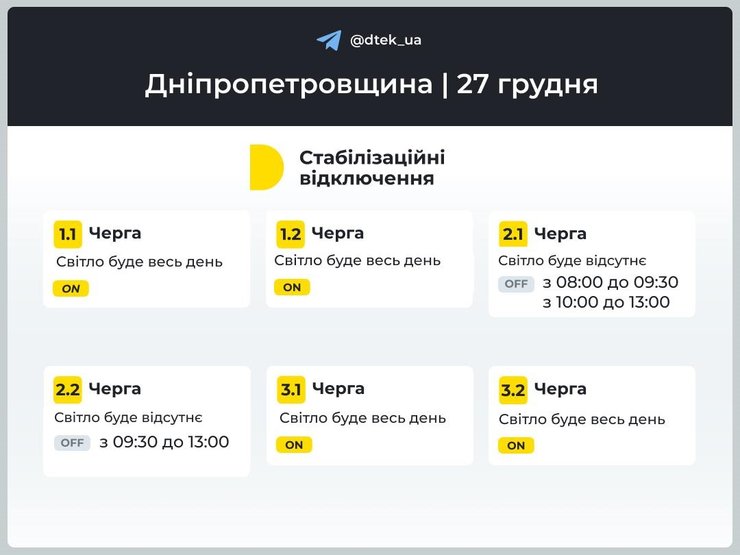 @dtek_ua

Дніпропетровщина | 27 грудня

Стабілізаційні відключення

1.1 Черга
Світло буде весь день
ON

1.2 Черга
Світло буде весь день
ON

2.1 Черга
Світло буде відсутнє
OFF з 08:00 до 09:30
з 10:00 до 13:00

2.2 Черга
Світло буде відсутнє
OFF з 09:30 до 13:00

3.1 Черга
Світло буде весь день
ON

3.2 Черга
Світло буде весь день
ON